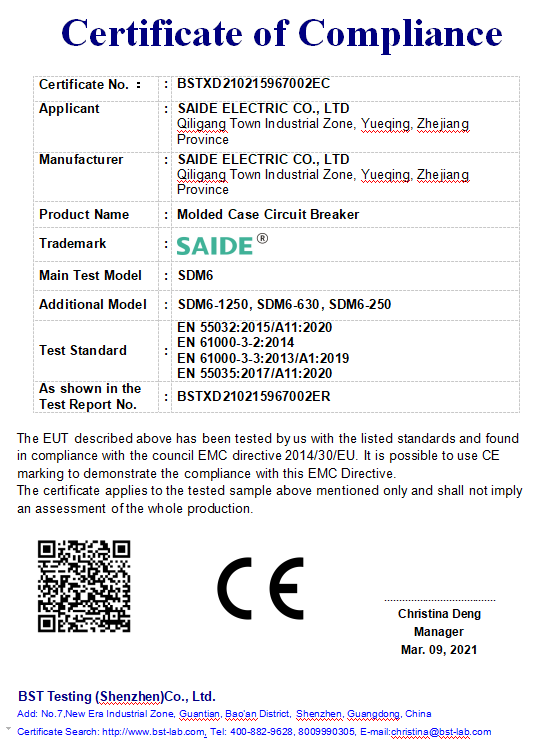 Certificate of Compliance

| Certificate No. : | : | BSTXD210215967002EC |
|---|---|---|
| Applicant | : | SAIDE ELECTRIC CO., LTD Qiligang Town Industrial Zone, Yueqing, Zhejiang Province |
| Manufacturer | : | SAIDE ELECTRIC CO., LTD Qiligang Town Industrial Zone, Yueqing, Zhejiang Province |
| Product Name | : | Molded Case Circuit Breaker |
| Trademark | : | SAIDE® |
| Main Test Model | : | SDM6 |
| Additional Model | : | SDM6-1250, SDM6-630, SDM6-250 |
| Test Standard | : | EN 55032:2015/A11:2020 EN 61000-3-2:2014 EN 61000-3-3:2013/A1:2019 EN 55035:2017/A11:2020 |
| As shown in the Test Report No. | : | BSTXD210215967002ER |

The EUT described above has been tested by us with the listed standards and found in compliance with the council EMC directive 2014/30/EU. It is possible to use CE marking to demonstrate the compliance with this EMC Directive.
The certificate applies to the tested sample above mentioned only and shall not imply an assessment of the whole production.

CE

Christina Deng
Manager
Mar. 09, 2021

BST Testing (Shenzhen)Co., Ltd.
Add: No.7,New Era Industrial Zone, Guantian, Bao'an District, Shenzhen, Guangdong, China
Certificate Search: http://www.bst-lab.com, Tel: 400-882-9628, 8009990305, E-mail:christina@bst-lab.com